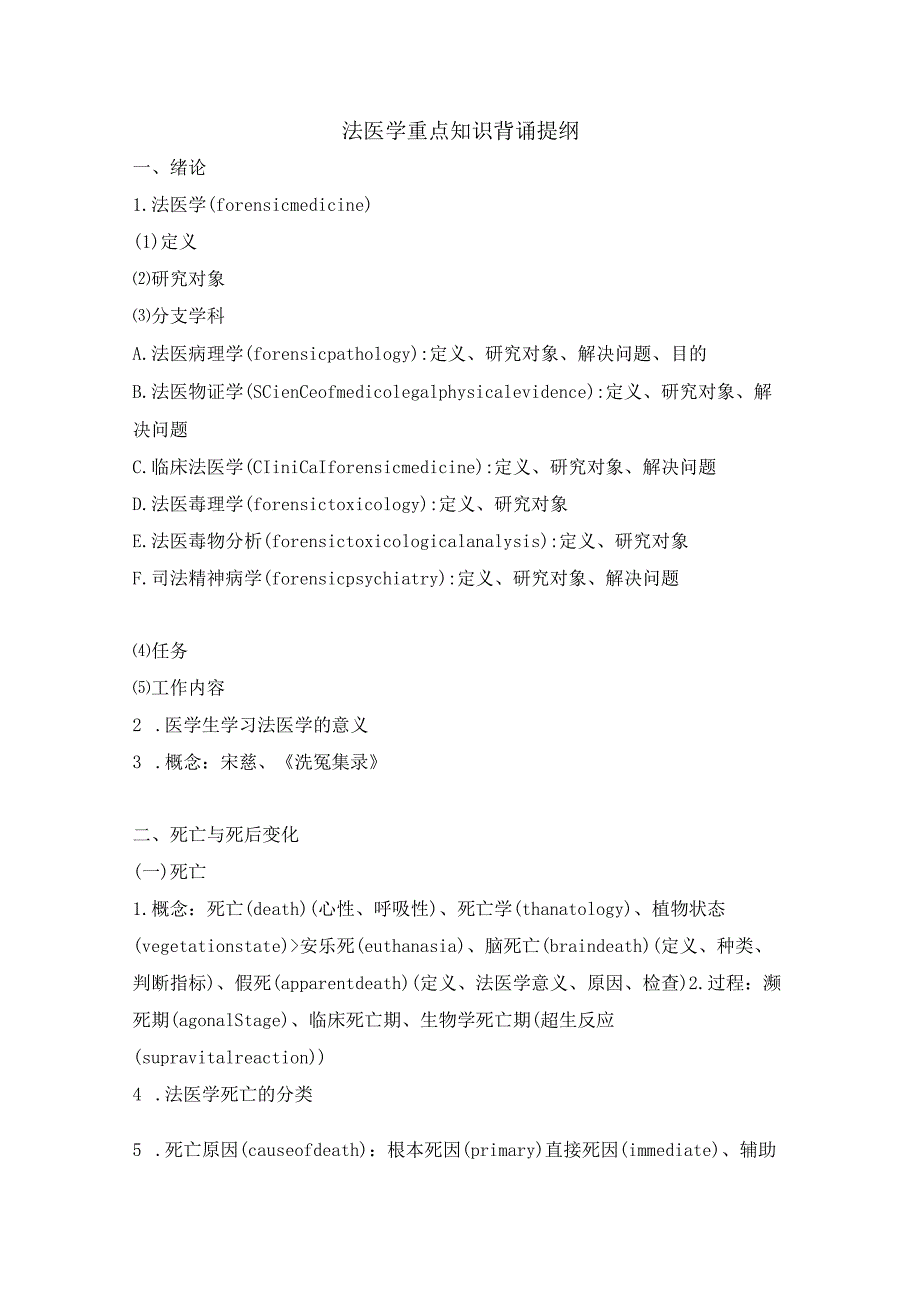 法医学重点知识背诵提纲

一、绪论

1.法医学(forensicmedicine)

(1)定义

⑵研究对象

⑶分支学科

A.法医病理学(forensicpathology):定义、研究对象、解决问题、目的

B.法医物证学(SCienCeofmedicolegalphysicalevidence):定义、研究对象、解决问题

C.临床法医学(CIiniCaIforensicmedicine):定义、研究对象、解决问题

D.法医毒理学(forensictoxicology):定义、研究对象

E.法医毒物分析(forensictoxicologicalanalysis):定义、研究对象

F.司法精神病学(forensicpsychiatry):定义、研究对象、解决问题

⑷任务

⑸工作内容

2 .医学生学习法医学的意义

3 .概念：宋慈、《洗冤集录》

二、死亡与死后变化

(一)死亡

1.概念：死亡(death)(心性、呼吸性)、死亡学(thanatology)、植物状态(vegetationstate)>安乐死(euthanasia)、脑死亡(braindeath)(定义、种类、判断指标)、假死(apparentdeath)(定义、法医学意义、原因、检查)2.过程：濒死期(agonalStage)、临床死亡期、生物学死亡期(超生反应(supravitalreaction))

4 .法医学死亡的分类

5 .死亡原因(causeofdeath)：根本死因(primary)直接死因(immediate)、辅助